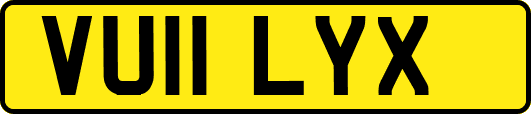 VU11 LYX